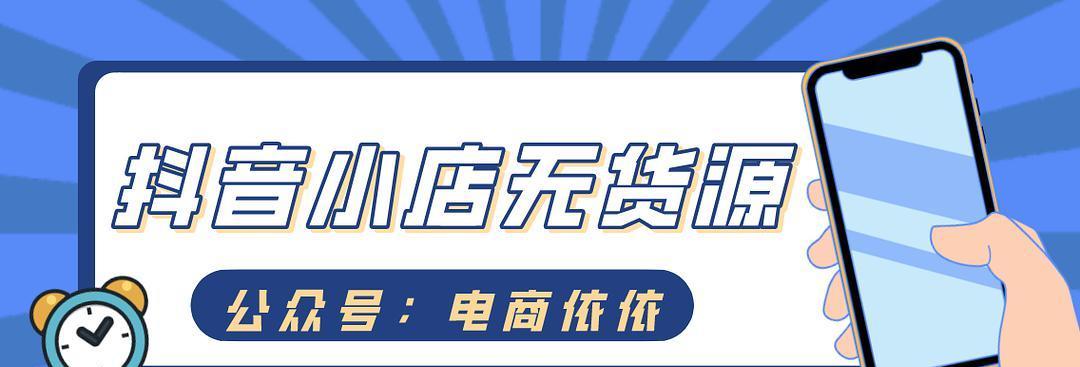 抖音小店无货源

公众号：电商依依